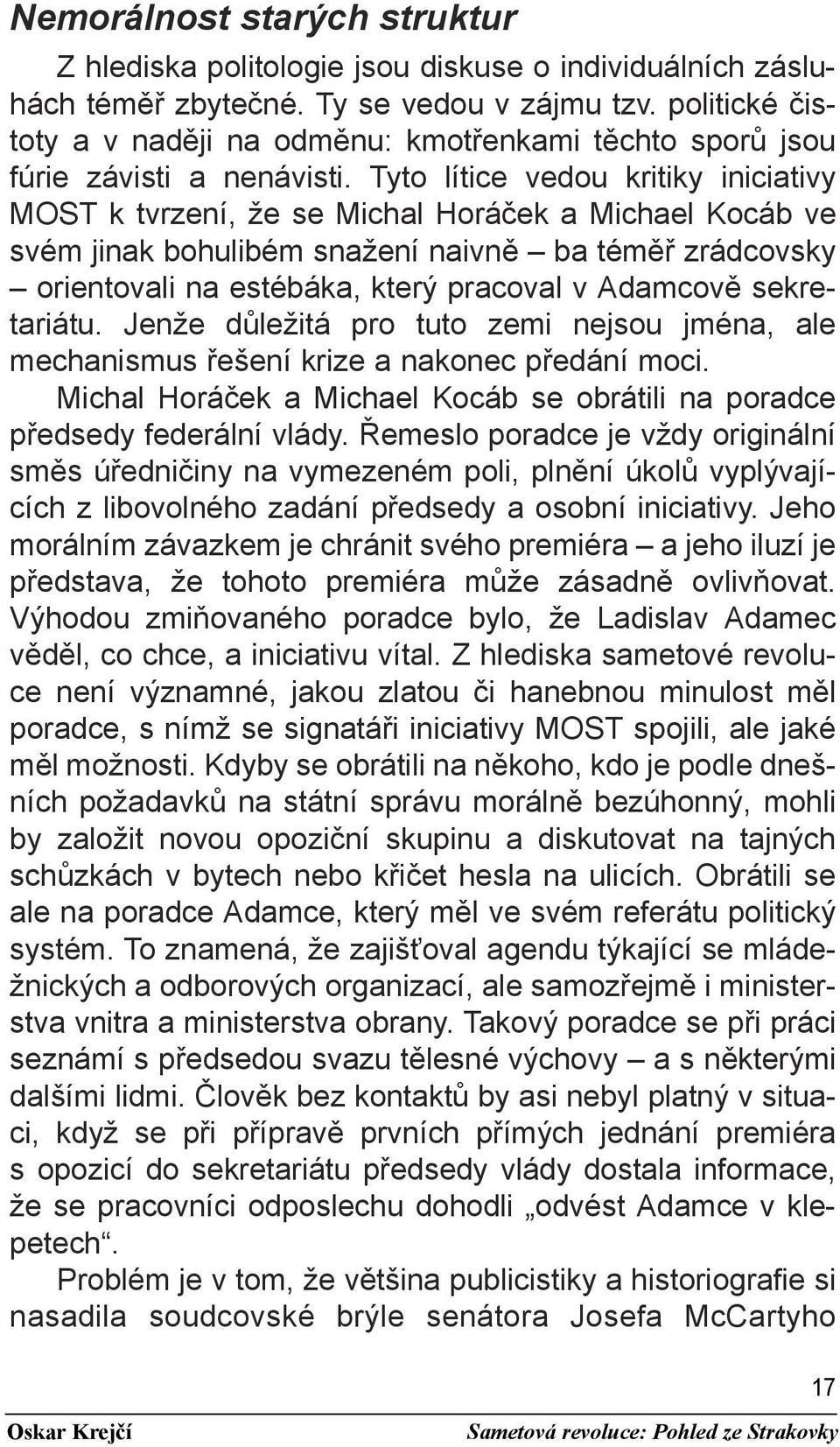 Nemorálnost starých struktur

Z hlediska politologie jsou diskuse o individuálních zásluhách téměř zbytečné. Ty se vedou v zájmu tzv. politické čistoty a v naději na odměnu: kmotřenkami těchto sporů jsou fúrie závisti a nenávisti. Tyto lítice vedou kritiky iniciativy MOST k tvrzení, že se Michal Horáček a Michael Kocáb ve svém jinak bohulibém snažení naivně – ba téměř zrádcovsky – orientovali na estébáka, který pracoval v Adamcově sekretariátu. Jenže důležitá pro tuto zemi nejsou jména, ale mechanismus řešení krize a nakonec předání moci.

Michal Horáček a Michael Kocáb se obrátili na poradce předsedy federální vlády. Řemeslo poradce je vždy originální směs úředničiny na vymezeném poli, plnění úkolů vyplývajících z libovolného zadání předsedy a osobní iniciativy. Jeho morálním závazkem je chránit svého premiéra – a jeho iluzí je představa, že tohoto premiéra může zásadně ovlivňovat. Výhodou zmiňovaného poradce bylo, že Ladislav Adamec věděl, co chce, a iniciativu vítal. Z hlediska sametové revoluce není významné, jakou zlatou či hanebnou minulost měl poradce, s nímž se signatáři iniciativy MOST spojili, ale jaké měl možnosti. Kdyby se obrátili na někoho, kdo je podle dnešních požadavků na státní správu morálně bezúhonný, mohli by založit novou opoziční skupinu a diskutovat na tajných schůzkách v bytech nebo křičet hesla na ulicích. Obrátili se ale na poradce Adamce, který měl ve svém referátu politický systém. To znamená, že zajišťoval agendu týkající se mládežnických a odborových organizací, ale samozřejmě i ministerstva vnitra a ministerstva obrany. Takový poradce se při práci seznámí s předsedou svazu tělesné výchovy – a s některými dalšími lidmi. Člověk bez kontaktů by asi nebyl platný v situaci, když se při přípravě prvních přímých jednání premiéra s opozicí do sekretariátu předsedy vlády dostala informace, že se pracovníci odposlechu dohodli „odvést Adamce v klepetech“.

Problém je v tom, že většina publicistiky a historiografie si nasadila soudcovské brýle senátora Josefa McCartyho

17

Oskar Krejčí Sametová revoluce: Pohled ze Strakovky